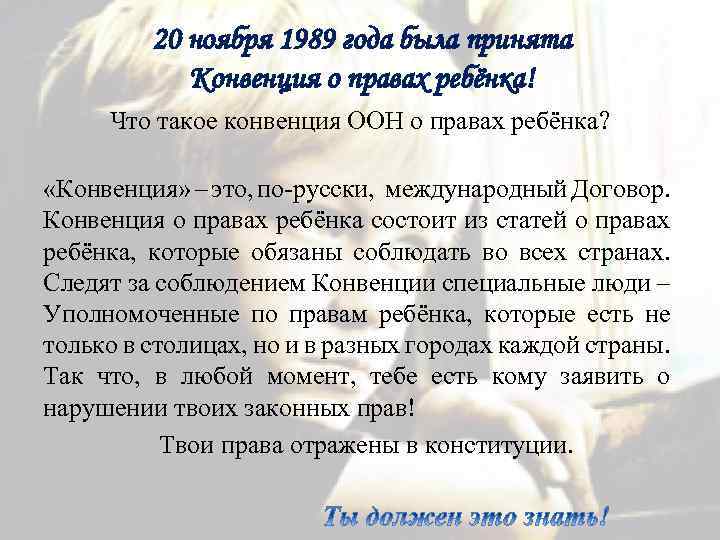 20 ноября 1989 года была принята
Конвенция о правах ребёнка!

Что такое конвенция ООН о правах ребёнка?

«Конвенция» – это, по-русски, международный Договор. Конвенция о правах ребёнка состоит из статей о правах ребёнка, которые обязаны соблюдать во всех странах. Следят за соблюдением Конвенции специальные люди – Уполномоченные по правам ребёнка, которые есть не только в столицах, но и в разных городах каждой страны. Так что, в любой момент, тебе есть кому заявить о нарушении твоих законных прав!

Твои права отражены в конституции.

Ты должен это знать!